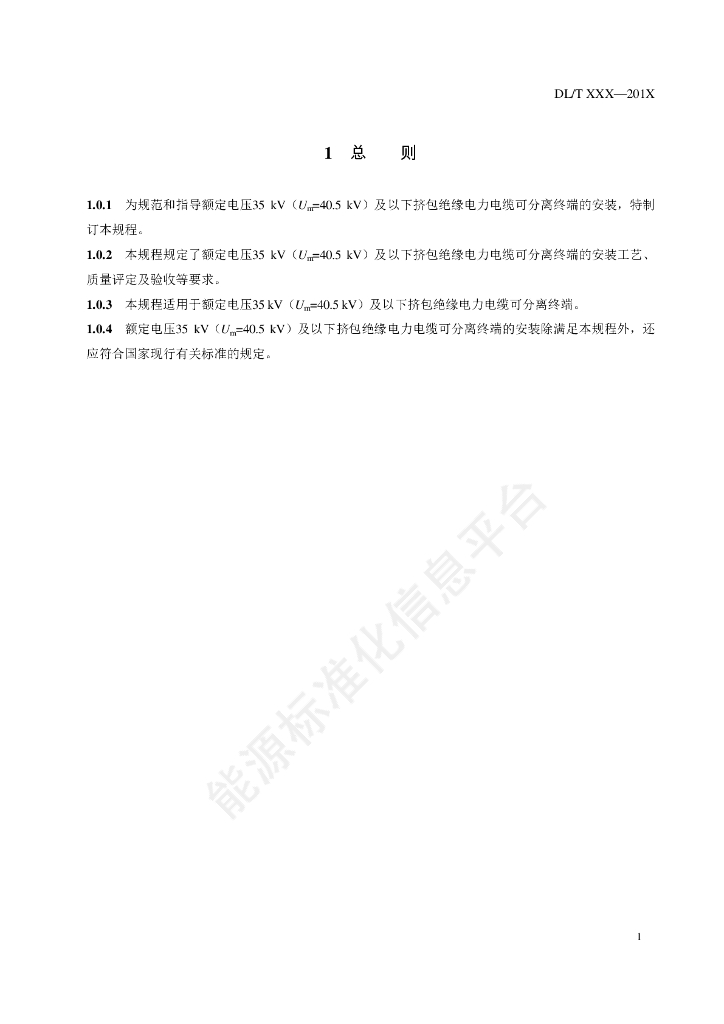 DL/T XXX—201X

1 总 则

1.0.1 为规范和指导额定电压35 kV（$U_m$=40.5 kV）及以下挤包绝缘电力电缆可分离终端的安装，特制订本规程。

1.0.2 本规程规定了额定电压35 kV（$U_m$=40.5 kV）及以下挤包绝缘电力电缆可分离终端的安装工艺、质量评定及验收等要求。

1.0.3 本规程适用于额定电压35 kV（$U_m$=40.5 kV）及以下挤包绝缘电力电缆可分离终端。

1.0.4 额定电压35 kV（$U_m$=40.5 kV）及以下挤包绝缘电力电缆可分离终端的安装除满足本规程外，还应符合国家现行有关标准的规定。

能源标准化信息平台

1